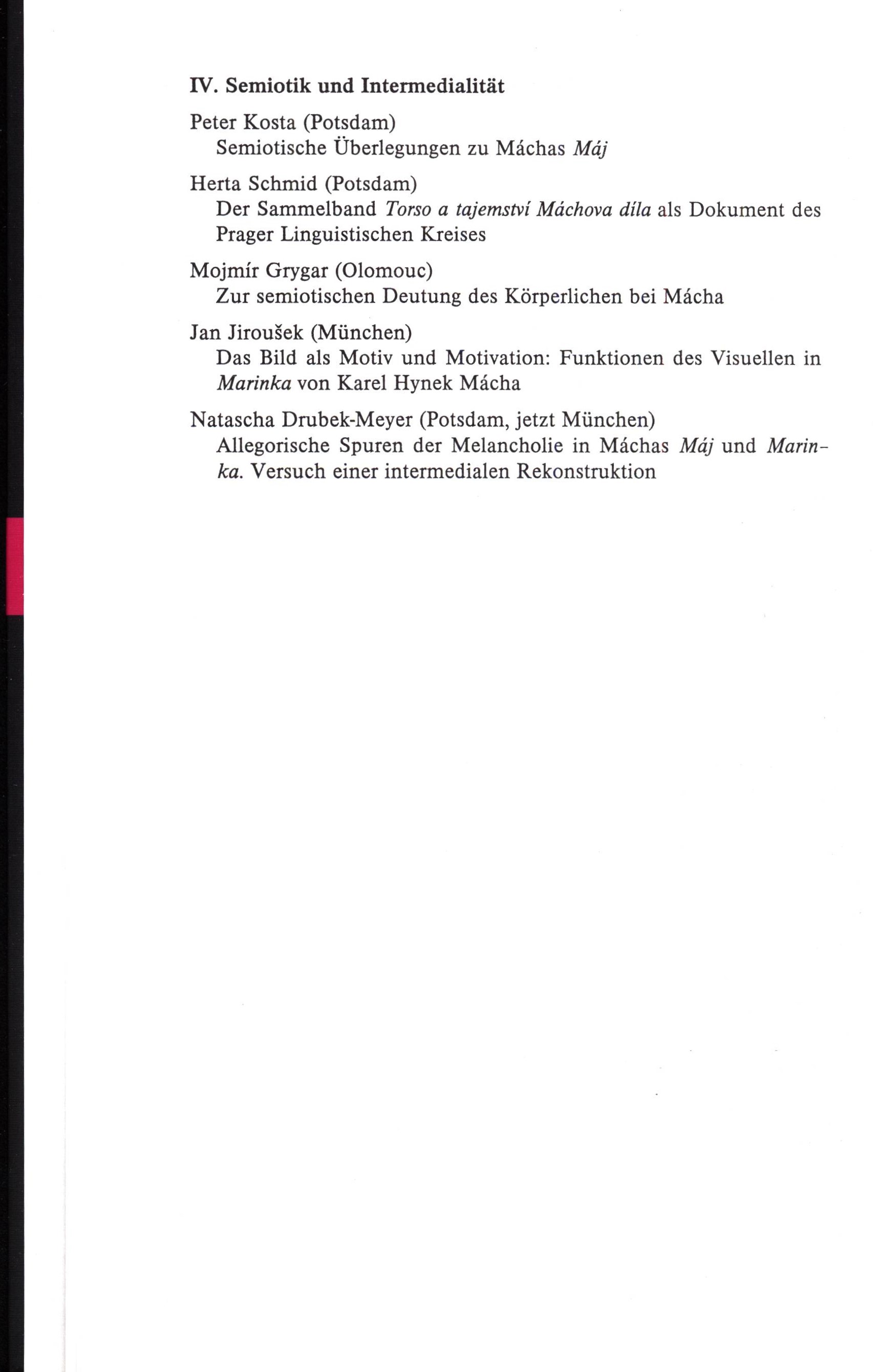 IV. Semiotik und Intermedialität

Peter Kosta (Potsdam)
Semiotische Überlegungen zu Máchas Máj

Herta Schmid (Potsdam)
Der Sammelband Torso a tajemství Máchova díla als Dokument des Prager Linguistischen Kreises

Mojmír Grygar (Olomouc)
Zur semiotischen Deutung des Körperlichen bei Mácha

Jan Jiroušek (München)
Das Bild als Motiv und Motivation: Funktionen des Visuellen in Marinka von Karel Hynek Mácha

Natascha Drubek-Meyer (Potsdam, jetzt München)
Allegorische Spuren der Melancholie in Máchas Máj und Marinka. Versuch einer intermedialen Rekonstruktion